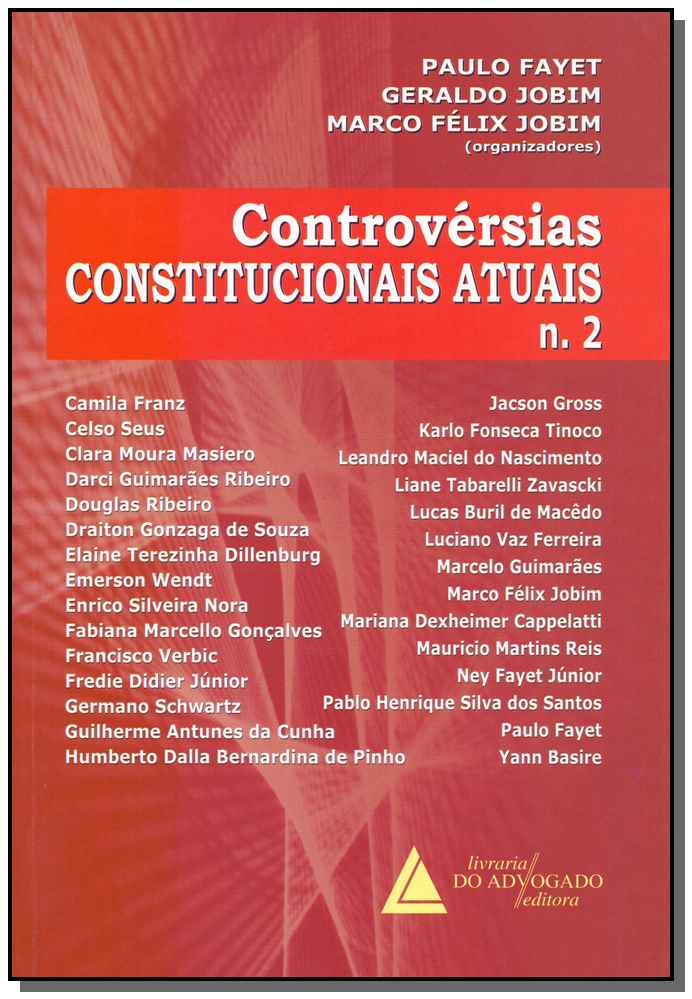 PAULO FAYET
GERALDO JOBIM
MARCO FÉLIX JOBIM
(organizadores)

Controvérsias
CONSTITUCIONAIS ATUAIS
n. 2

Camila Franz
Celso Seus
Clara Moura Masiero
Darci Guimarães Ribeiro
Douglas Ribeiro
Draiton Gonzaga de Souza
Elaine Terezinha Dillenburg
Emerson Wendt
Enrico Silveira Nora
Fabiana Marcello Gonçalves
Francisco Verbic
Fredie Didier Júnior
Germano Schwartz
Guilherme Antunes da Cunha
Humberto Dalla Bernardina de Pinho

Jacson Gross
Karlo Fonseca Tinoco
Leandro Maciel do Nascimento
Liane Tabarelli Zavascki
Lucas Buril de Macêdo
Luciano Vaz Ferreira
Marcelo Guimarães
Marco Félix Jobim
Mariana Dexheimer Cappelatti
Mauricio Martins Reis
Ney Fayet Júnior
Pablo Henrique Silva dos Santos
Paulo Fayet
Yann Basire

livraria
DO ADVOGADO
editora